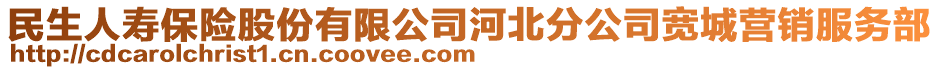 民生人寿保险股份有限公司河北分公司宽城营销服务部
http://cdcarolchrist1.cn.coovee.com